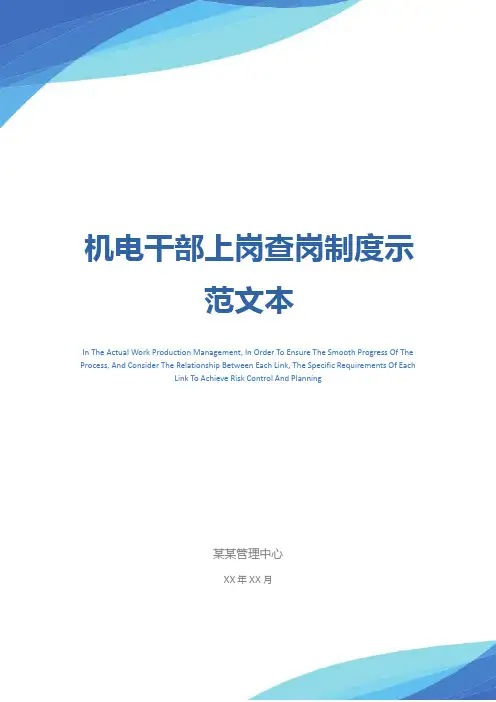 机电干部上岗查岗制度示范文本

In The Actual Work Production Management, In Order To Ensure The Smooth Progress Of The Process, And Consider The Relationship Between Each Link, The Specific Requirements Of Each Link To Achieve Risk Control And Planning

某某管理中心

XX年XX月